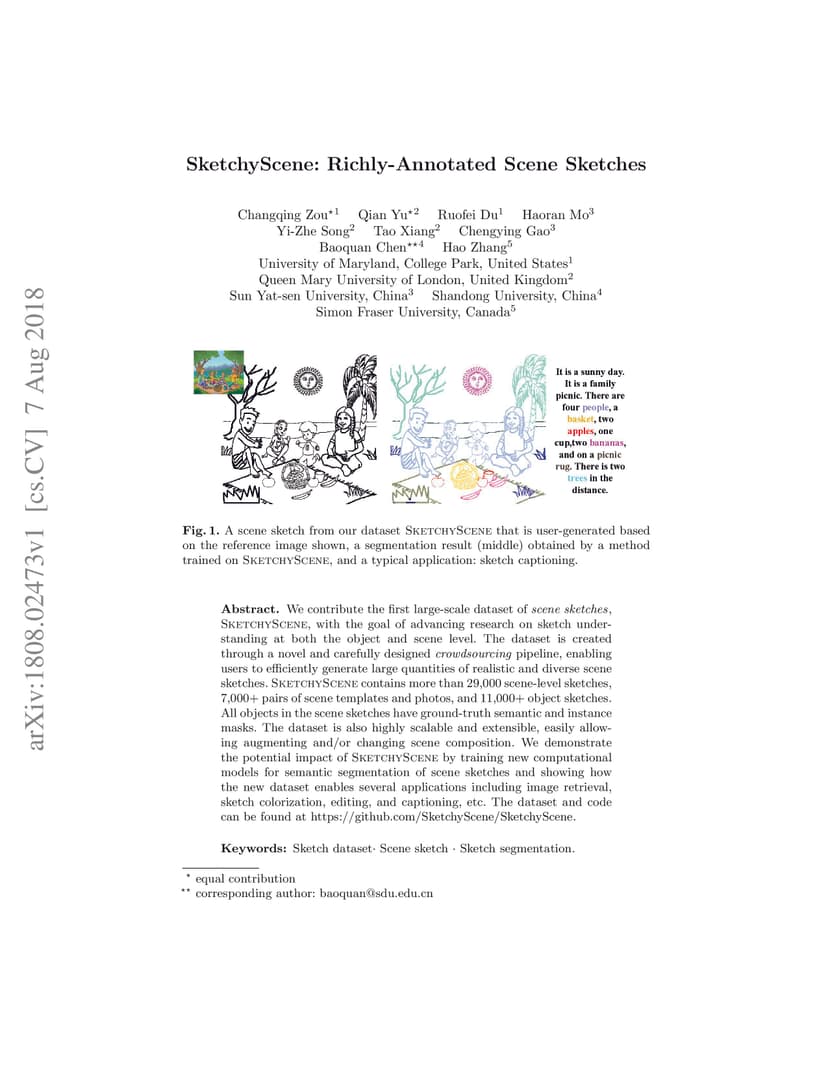 arXiv:1808.02473v1 [cs.CV] 7 Aug 2018

SketchyScene: Richly-Annotated Scene Sketches

Changqing Zou$^{\star 1}$ Qian Yu$^{\star 2}$ Ruofei Du$^{1}$ Haoran Mo$^{3}$
Yi-Zhe Song$^{2}$ Tao Xiang$^{2}$ Chengying Gao$^{3}$
Baoquan Chen$^{\star\star 4}$ Hao Zhang$^{5}$
University of Maryland, College Park, United States$^{1}$
Queen Mary University of London, United Kingdom$^{2}$
Sun Yat-sen University, China$^{3}$ Shandong University, China$^{4}$
Simon Fraser University, Canada$^{5}$

It is a sunny day. It is a family picnic. There are four people, a basket, two apples, one cup,two bananas, and on a picnic rug. There is two trees in the distance.

Fig. 1. A scene sketch from our dataset SketchyScene that is user-generated based on the reference image shown, a segmentation result (middle) obtained by a method trained on SketchyScene, and a typical application: sketch captioning.

Abstract. We contribute the first large-scale dataset of scene sketches, SketchyScene, with the goal of advancing research on sketch understanding at both the object and scene level. The dataset is created through a novel and carefully designed crowdsourcing pipeline, enabling users to efficiently generate large quantities of realistic and diverse scene sketches. SketchyScene contains more than 29,000 scene-level sketches, 7,000+ pairs of scene templates and photos, and 11,000+ object sketches. All objects in the scene sketches have ground-truth semantic and instance masks. The dataset is also highly scalable and extensible, easily allowing augmenting and/or changing scene composition. We demonstrate the potential impact of SketchyScene by training new computational models for semantic segmentation of scene sketches and showing how the new dataset enables several applications including image retrieval, sketch colorization, editing, and captioning, etc. The dataset and code can be found at https://github.com/SketchyScene/SketchyScene.

Keywords: Sketch dataset· Scene sketch · Sketch segmentation.

$^{\star}$ equal contribution
$^{\star\star}$ corresponding author: baoquan@sdu.edu.cn